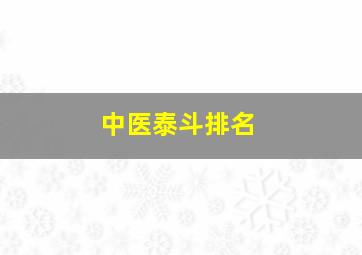 中医泰斗排名